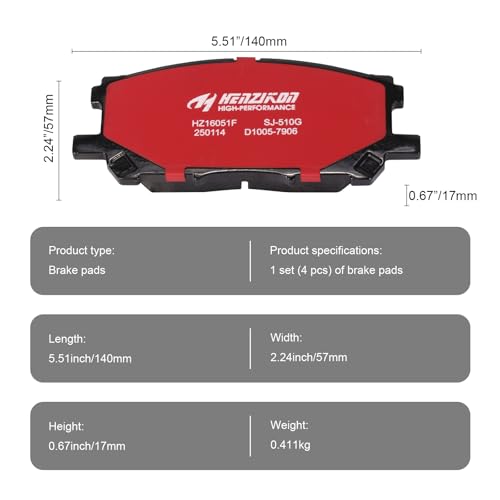 5.51"/140mm

2.24"/57mm

HENZIKON
HIGH-PERFORMANCE

HZ16051F SJ-510G
250114 D1005-7906

0.67"/17mm

Product type:
Brake pads

Product specifications:
1 set (4 pcs) of brake pads

Length:
5.51inch/140mm

Width:
2.24inch/57mm

Height:
0.67inch/17mm

Weight:
0.411kg